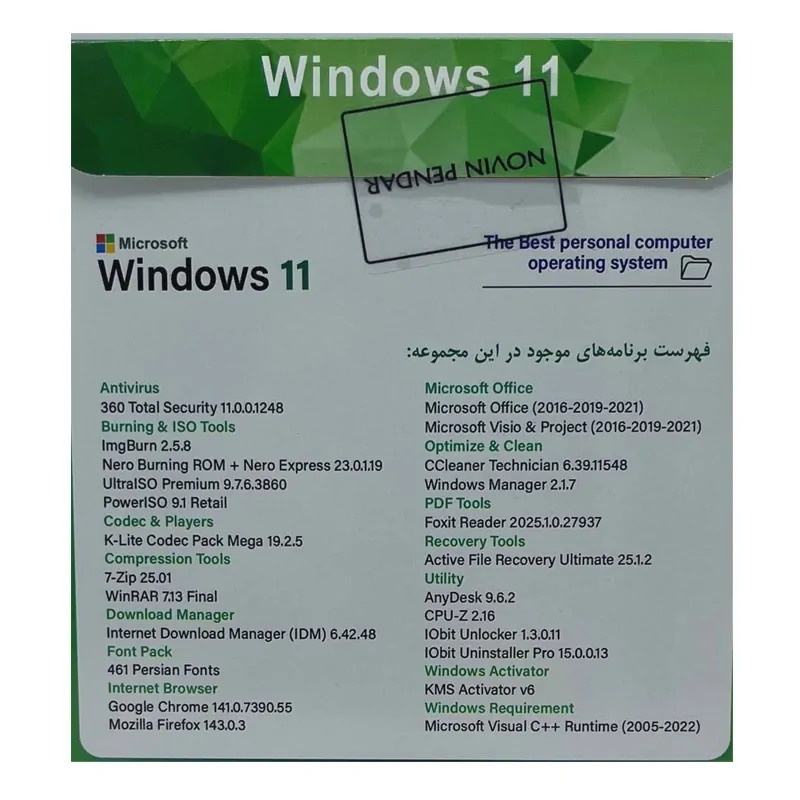 Windows 11

NOVIN PENDAR

Microsoft
Windows 11

The Best personal computer operating system

فهرست برنامه‌های موجود در این مجموعه:

Antivirus
360 Total Security 11.0.0.1248
Burning & ISO Tools
ImgBurn 2.5.8
Nero Burning ROM + Nero Express 23.0.1.19
UltraISO Premium 9.7.6.3860
PowerISO 9.1 Retail
Codec & Players
K-Lite Codec Pack Mega 19.2.5
Compression Tools
7-Zip 25.01
WinRAR 7.13 Final
Download Manager
Internet Download Manager (IDM) 6.42.48
Font Pack
461 Persian Fonts
Internet Browser
Google Chrome 141.0.7390.55
Mozilla Firefox 143.0.3

Microsoft Office
Microsoft Office (2016-2019-2021)
Microsoft Visio & Project (2016-2019-2021)
Optimize & Clean
CCleaner Technician 6.39.11548
Windows Manager 2.1.7
PDF Tools
Foxit Reader 2025.1.0.27937
Recovery Tools
Active File Recovery Ultimate 25.1.2
Utility
AnyDesk 9.6.2
CPU-Z 2.16
IObit Unlocker 1.3.0.11
IObit Uninstaller Pro 15.0.0.13
Windows Activator
KMS Activator v6
Windows Requirement
Microsoft Visual C++ Runtime (2005-2022)